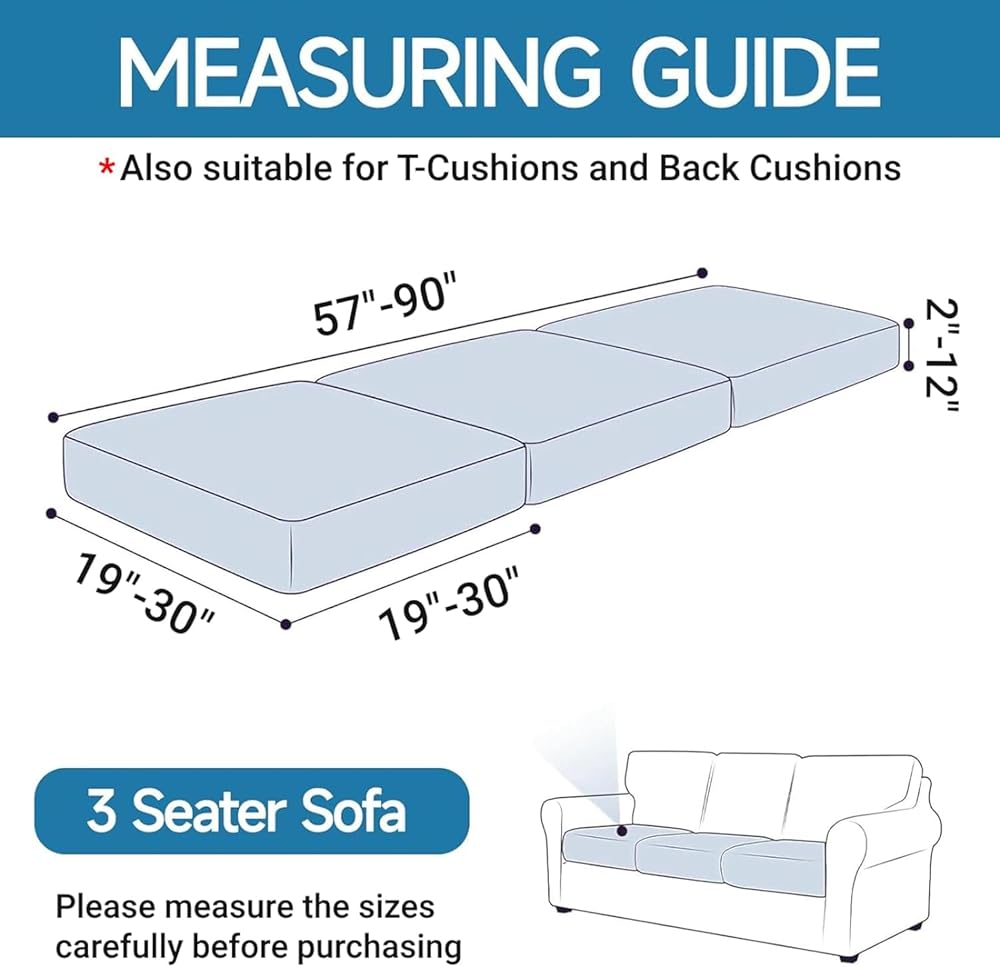 MEASURING GUIDE

*Also suitable for T-Cushions and Back Cushions

57"-90"

2"-12"

19"-30"

19"-30"

3 Seater Sofa

Please measure the sizes carefully before purchasing